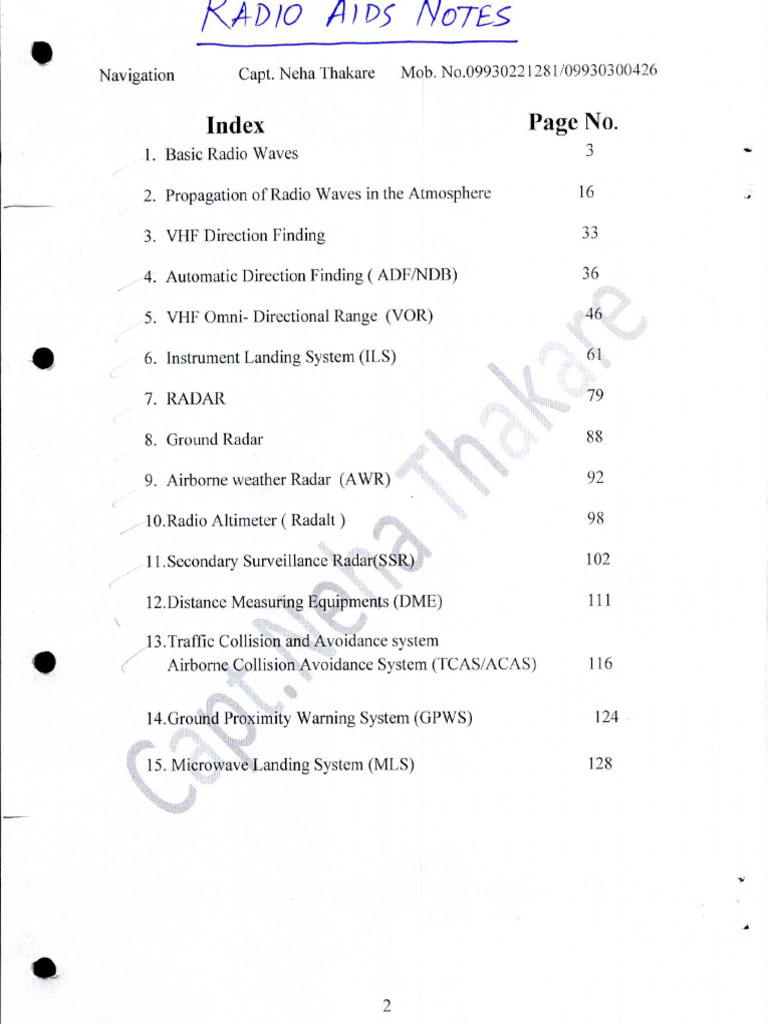 RADIO AIDS NOTES

Navigation Capt. Neha Thakare Mob. No.09930221281/09930300426

| Index | Page No. |
|---|---|
| 1. Basic Radio Waves | 3 |
| 2. Propagation of Radio Waves in the Atmosphere | 16 |
| 3. VHF Direction Finding | 33 |
| 4. Automatic Direction Finding ( ADF/NDB) | 36 |
| 5. VHF Omni- Directional Range (VOR) | 46 |
| 6. Instrument Landing System (ILS) | 61 |
| 7. RADAR | 79 |
| 8. Ground Radar | 88 |
| 9. Airborne weather Radar (AWR) | 92 |
| 10.Radio Altimeter ( Radalt ) | 98 |
| 11.Secondary Surveillance Radar(SSR) | 102 |
| 12.Distance Measuring Equipments (DME) | 111 |
| 13.Traffic Collision and Avoidance system Airborne Collision Avoidance System (TCAS/ACAS) | 116 |
| 14.Ground Proximity Warning System (GPWS) | 124 |
| 15. Microwave Landing System (MLS) | 128 |

Capt.Neha Thakare

2